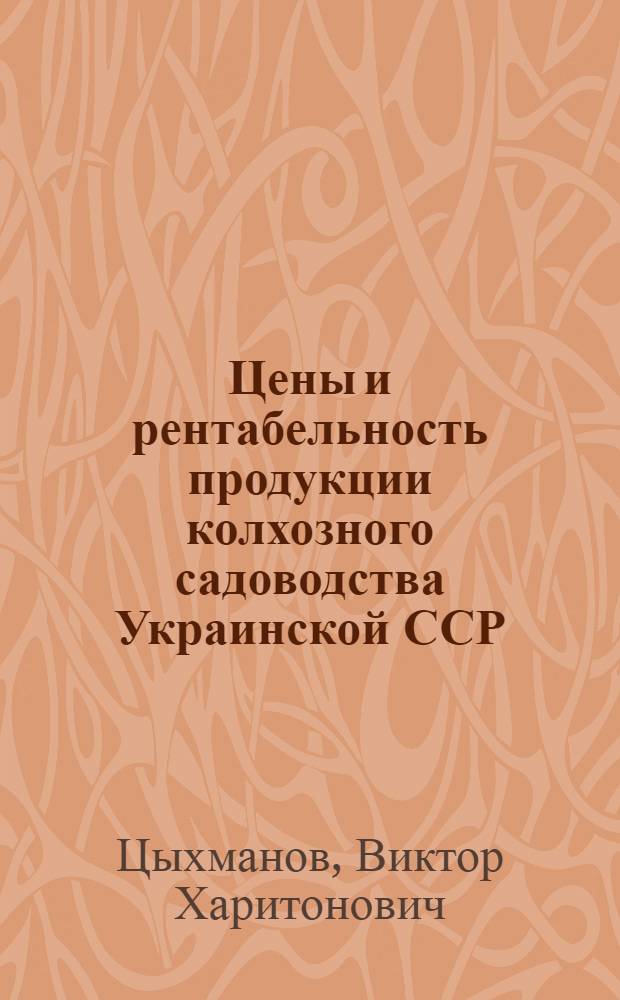 Цены и рентабельность продукции колхозного садоводства Украинской ССР

Цыхманов, Виктор Харитонович